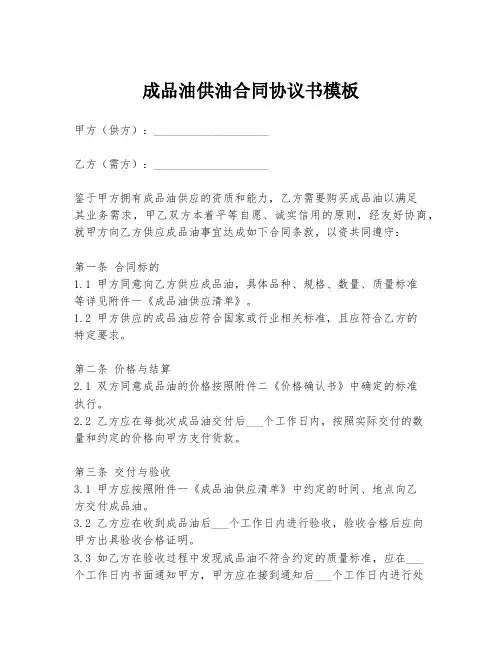 成品油供油合同协议书模板

甲方（供方）：____________________

乙方（需方）：____________________

鉴于甲方拥有成品油供应的资质和能力，乙方需要购买成品油以满足其业务需求，甲乙双方本着平等自愿、诚实信用的原则，经友好协商，就甲方向乙方供应成品油事宜达成如下合同条款，以资共同遵守：

第一条 合同标的
1.1 甲方同意向乙方供应成品油，具体品种、规格、数量、质量标准等详见附件一《成品油供应清单》。
1.2 甲方供应的成品油应符合国家或行业相关标准，且应符合乙方的特定要求。

第二条 价格与结算
2.1 双方同意成品油的价格按照附件二《价格确认书》中确定的标准执行。
2.2 乙方应在每批次成品油交付后___个工作日内，按照实际交付的数量和约定的价格向甲方支付货款。

第三条 交付与验收
3.1 甲方应按照附件一《成品油供应清单》中约定的时间、地点向乙方交付成品油。
3.2 乙方应在收到成品油后___个工作日内进行验收，验收合格后应向甲方出具验收合格证明。
3.3 如乙方在验收过程中发现成品油不符合约定的质量标准，应在___个工作日内书面通知甲方，甲方应在接到通知后___个工作日内进行处